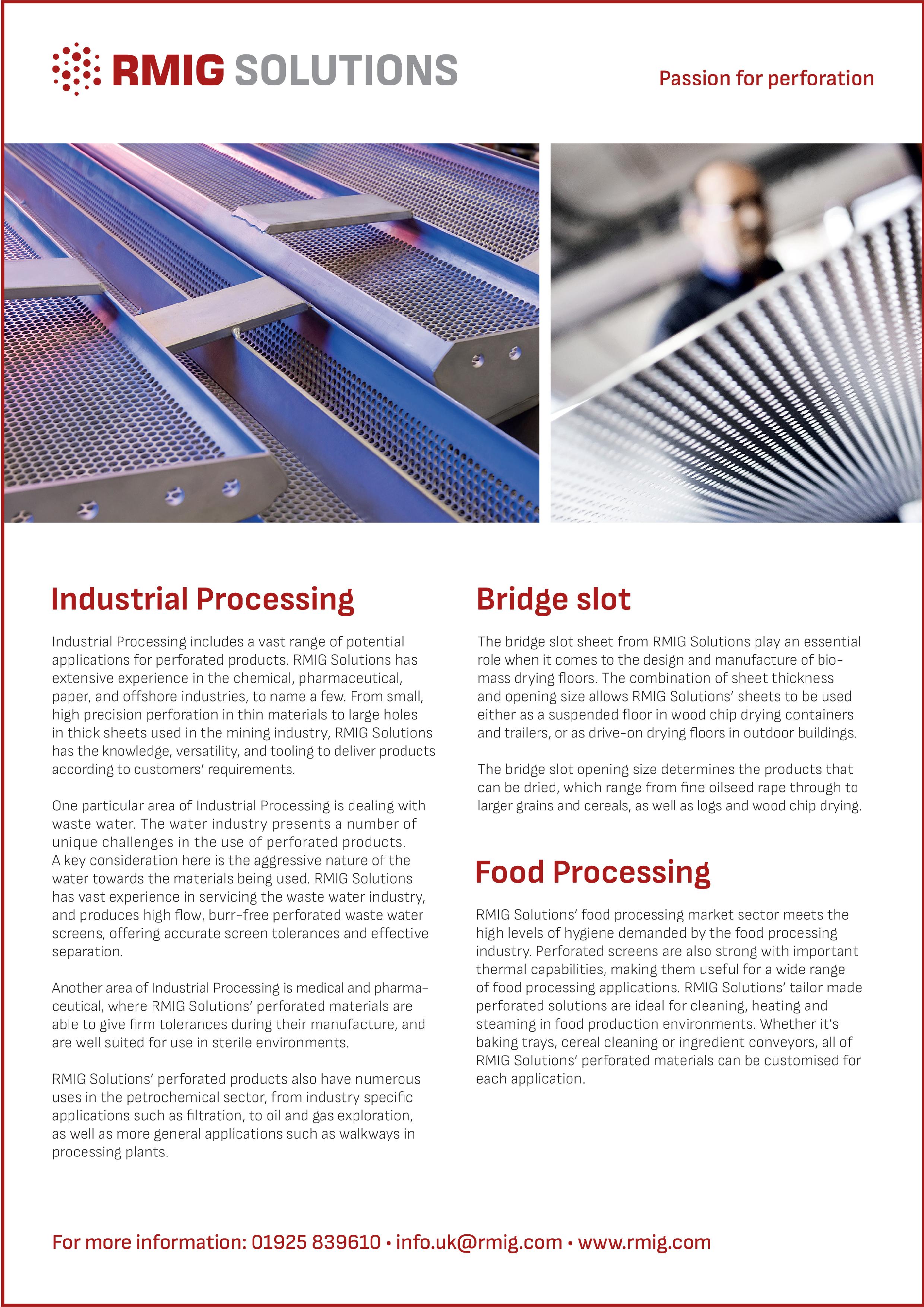 RMIG SOLUTIONS

Passion for perforation

Industrial Processing

Industrial Processing includes a vast range of potential applications for perforated products. RMIG Solutions has extensive experience in the chemical, pharmaceutical, paper, and offshore industries, to name a few. From small, high precision perforation in thin materials to large holes in thick sheets used in the mining industry, RMIG Solutions has the knowledge, versatility, and tooling to deliver products according to customers' requirements.

One particular area of Industrial Processing is dealing with waste water. The water industry presents a number of unique challenges in the use of perforated products. A key consideration here is the aggressive nature of the water towards the materials being used. RMIG Solutions has vast experience in servicing the waste water industry, and produces high flow, burr-free perforated waste water screens, offering accurate screen tolerances and effective separation.

Another area of Industrial Processing is medical and pharmaceutical, where RMIG Solutions' perforated materials are able to give firm tolerances during their manufacture, and are well suited for use in sterile environments.

RMIG Solutions' perforated products also have numerous uses in the petrochemical sector, from industry specific applications such as filtration, to oil and gas exploration, as well as more general applications such as walkways in processing plants.

Bridge slot

The bridge slot sheet from RMIG Solutions play an essential role when it comes to the design and manufacture of biomass drying floors. The combination of sheet thickness and opening size allows RMIG Solutions' sheets to be used either as a suspended floor in wood chip drying containers and trailers, or as drive-on drying floors in outdoor buildings.

The bridge slot opening size determines the products that can be dried, which range from fine oilseed rape through to larger grains and cereals, as well as logs and wood chip drying.

Food Processing

RMIG Solutions' food processing market sector meets the high levels of hygiene demanded by the food processing industry. Perforated screens are also strong with important thermal capabilities, making them useful for a wide range of food processing applications. RMIG Solutions' tailor made perforated solutions are ideal for cleaning, heating and steaming in food production environments. Whether it's baking trays, cereal cleaning or ingredient conveyors, all of RMIG Solutions' perforated materials can be customised for each application.

For more information: 01925 839610 • info.uk@rmig.com • www.rmig.com